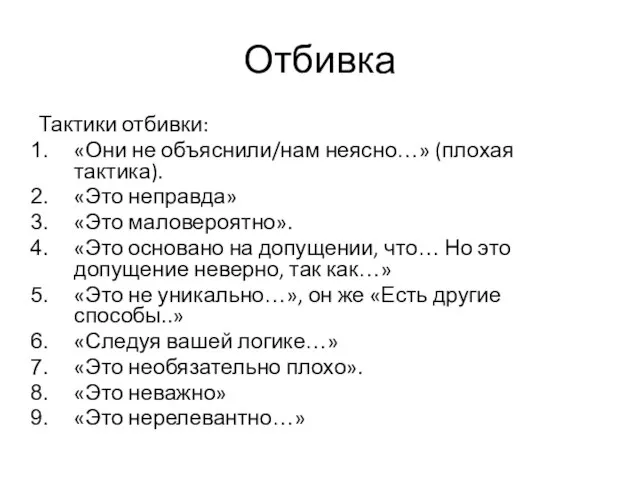 Отбивка

Тактики отбивки:
1. «Они не объяснили/нам неясно…» (плохая тактика).
2. «Это неправда»
3. «Это маловероятно».
4. «Это основано на допущении, что… Но это допущение неверно, так как…»
5. «Это не уникально…», он же «Есть другие способы..»
6. «Следуя вашей логике…»
7. «Это необязательно плохо».
8. «Это неважно»
9. «Это нерелевантно…»